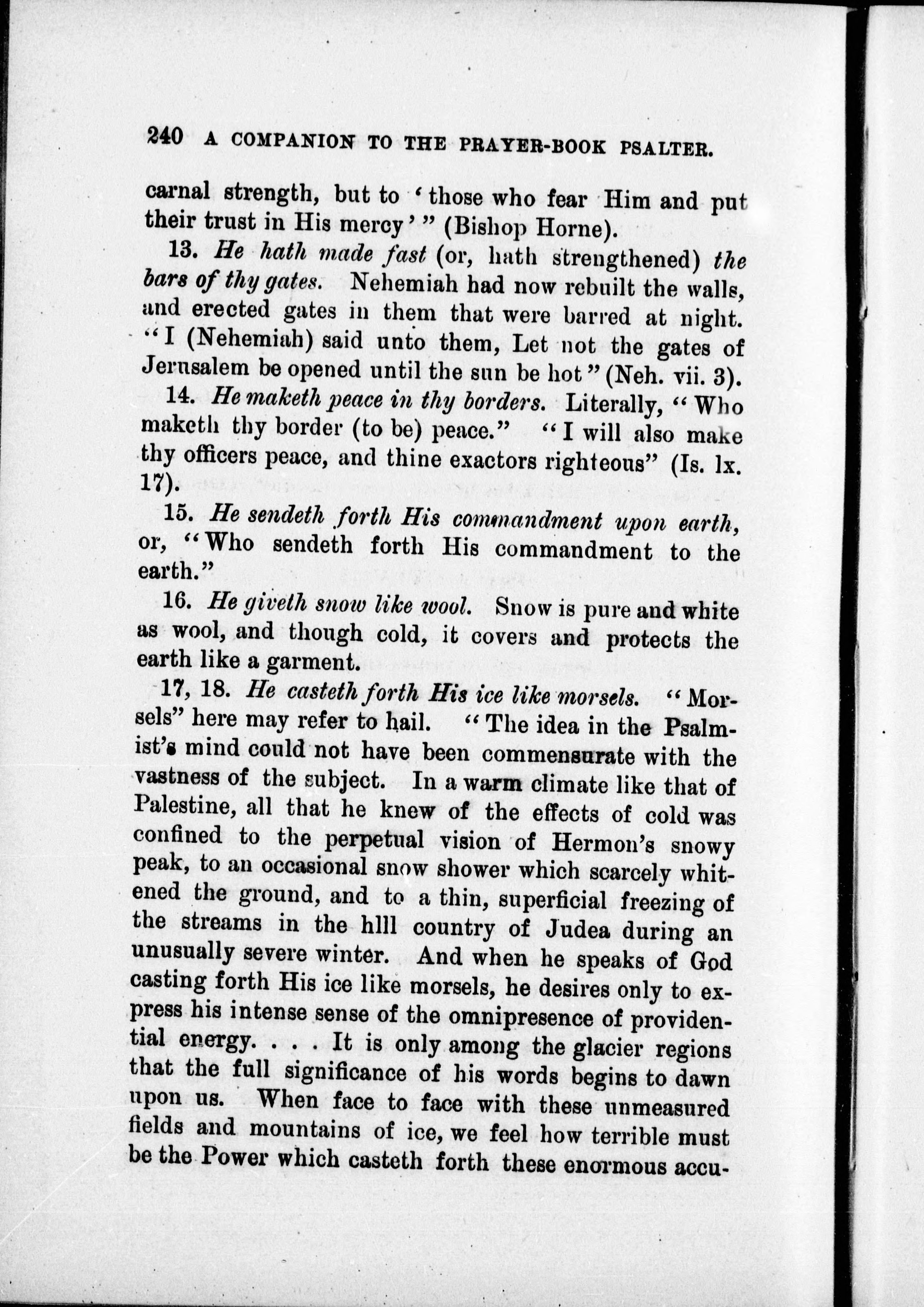 240 A COMPANION TO THE PRAYER-BOOK PSALTER.

carnal strength, but to 'those who fear Him and put their trust in His mercy'" (Bishop Horne).

13. He hath made fast (or, hath strengthened) the bars of thy gates. Nehemiah had now rebuilt the walls, and erected gates in them that were barred at night. "I (Nehemiah) said unto them, Let not the gates of Jerusalem be opened until the sun be hot" (Neh. vii. 3).

14. He maketh peace in thy borders. Literally, "Who maketh thy border (to be) peace." "I will also make thy officers peace, and thine exactors righteous" (Is. lx. 17).

15. He sendeth forth His commandment upon earth, or, "Who sendeth forth His commandment to the earth."

16. He giveth snow like wool. Snow is pure and white as wool, and though cold, it covers and protects the earth like a garment.

17, 18. He casteth forth His ice like morsels. "Morsels" here may refer to hail. "The idea in the Psalmist's mind could not have been commensurate with the vastness of the subject. In a warm climate like that of Palestine, all that he knew of the effects of cold was confined to the perpetual vision of Hermon's snowy peak, to an occasional snow shower which scarcely whitened the ground, and to a thin, superficial freezing of the streams in the hlll country of Judea during an unusually severe winter. And when he speaks of God casting forth His ice like morsels, he desires only to express his intense sense of the omnipresence of providential energy. . . . It is only among the glacier regions that the full significance of his words begins to dawn upon us. When face to face with these unmeasured fields and mountains of ice, we feel how terrible must be the Power which casteth forth these enormous accu-